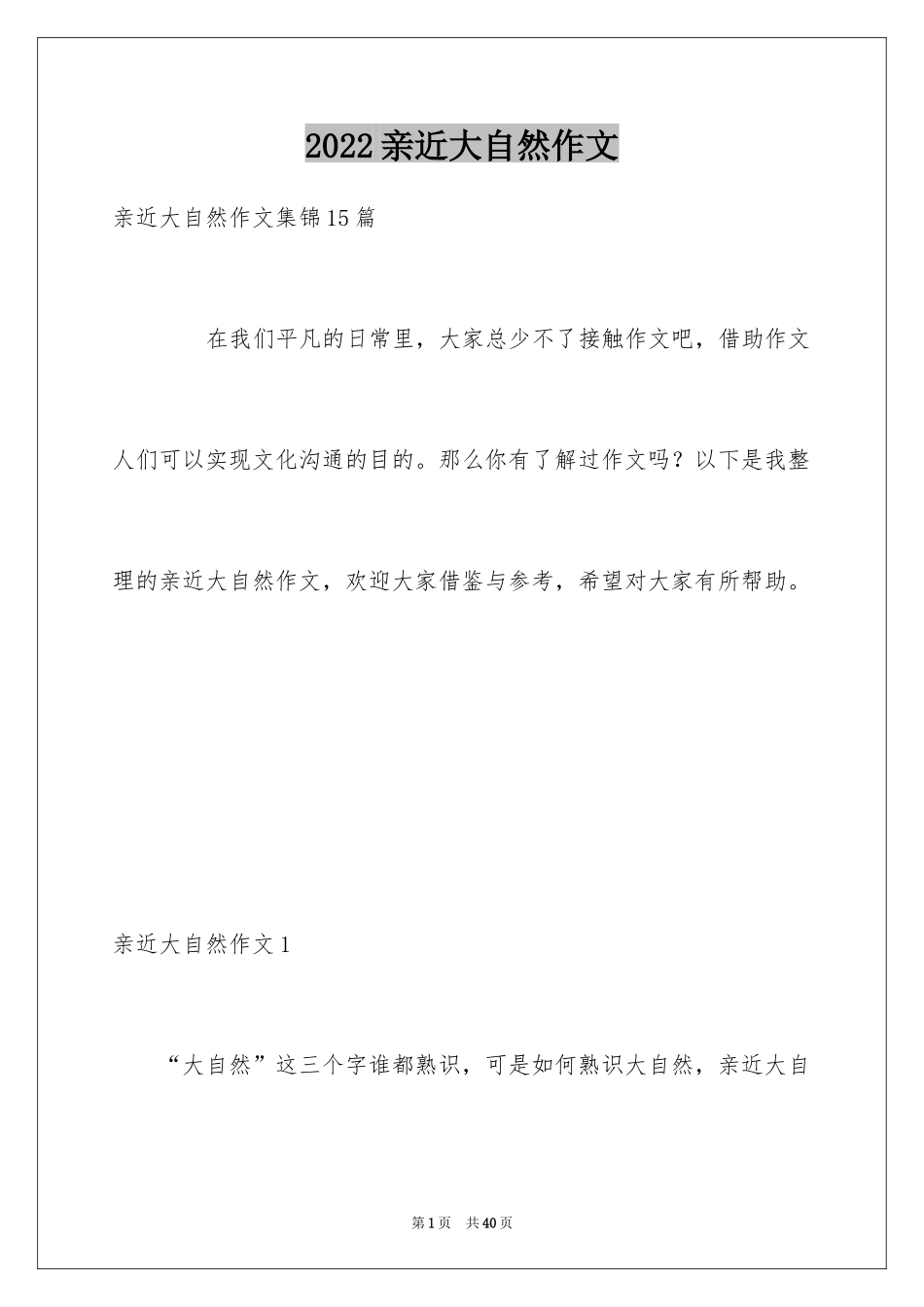 2022亲近大自然作文

亲近大自然作文集锦15篇

在我们平凡的日常里，大家总少不了接触作文吧，借助作文人们可以实现文化沟通的目的。那么你有了解过作文吗？以下是我整理的亲近大自然作文，欢迎大家借鉴与参考，希望对大家有所帮助。

亲近大自然作文1

“大自然”这三个字谁都熟识，可是如何熟识大自然，亲近大自

第1页 共40页